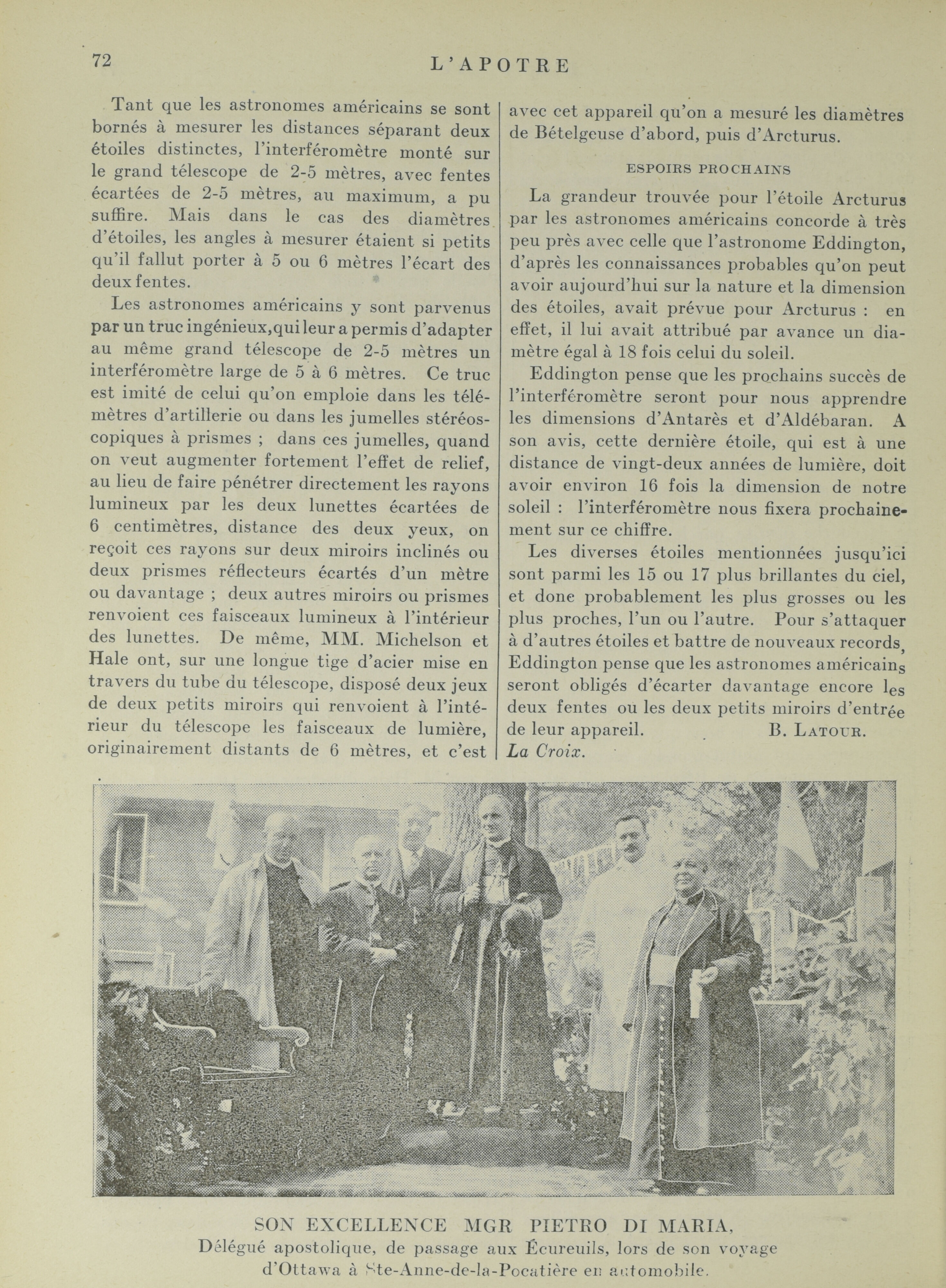 72

L'APOTRE

Tant que les astronomes américains se sont bornés à mesurer les distances séparant deux étoiles distinctes, l'interféromètre monté sur le grand télescope de 2-5 mètres, avec fentes écartées de 2-5 mètres, au maximum, a pu suffire. Mais dans le cas des diamètres d'étoiles, les angles à mesurer étaient si petits qu'il fallut porter à 5 ou 6 mètres l'écart des deux fentes.

Les astronomes américains y sont parvenus par un truc ingénieux, qui leur a permis d'adapter au même grand télescope de 2-5 mètres un interféromètre large de 5 à 6 mètres. Ce truc est imité de celui qu'on emploie dans les télémètres d'artillerie ou dans les jumelles stéréoscopiques à prismes ; dans ces jumelles, quand on veut augmenter fortement l'effet de relief, au lieu de faire pénétrer directement les rayons lumineux par les deux lunettes écartées de 6 centimètres, distance des deux yeux, on reçoit ces rayons sur deux miroirs inclinés ou deux prismes réflecteurs écartés d'un mètre ou davantage ; deux autres miroirs ou prismes renvoient ces faisceaux lumineux à l'intérieur des lunettes. De même, MM. Michelson et Hale ont, sur une longue tige d'acier mise en travers du tube du télescope, disposé deux jeux de deux petits miroirs qui renvoient à l'intérieur du télescope les faisceaux de lumière, originairement distants de 6 mètres, et c'est avec cet appareil qu'on a mesuré les diamètres de Bételgeuse d'abord, puis d'Arcturus.

ESPOIRS PROCHAINS

La grandeur trouvée pour l'étoile Arcturus par les astronomes américains concorde à très peu près avec celle que l'astronome Eddington, d'après les connaissances probables qu'on peut avoir aujourd'hui sur la nature et la dimension des étoiles, avait prévue pour Arcturus : en effet, il lui avait attribué par avance un diamètre égal à 18 fois celui du soleil.

Eddington pense que les prochains succès de l'interféromètre seront pour nous apprendre les dimensions d'Antarès et d'Aldébaran. A son avis, cette dernière étoile, qui est à une distance de vingt-deux années de lumière, doit avoir environ 16 fois la dimension de notre soleil : l'interféromètre nous fixera prochainement sur ce chiffre.

Les diverses étoiles mentionnées jusqu'ici sont parmi les 15 ou 17 plus brillantes du ciel, et donc probablement les plus grosses ou les plus proches, l'un ou l'autre. Pour s'attaquer à d'autres étoiles et battre de nouveaux records, Eddington pense que les astronomes américains seront obligés d'écarter davantage encore les deux fentes ou les deux petits miroirs d'entrée de leur appareil. B. LATOUR.
La Croix.

SON EXCELLENCE MGR PIETRO DI MARIA,
Délégué apostolique, de passage aux Écureuils, lors de son voyage d'Ottawa à Ste-Anne-de-la-Pocatière en automobile.